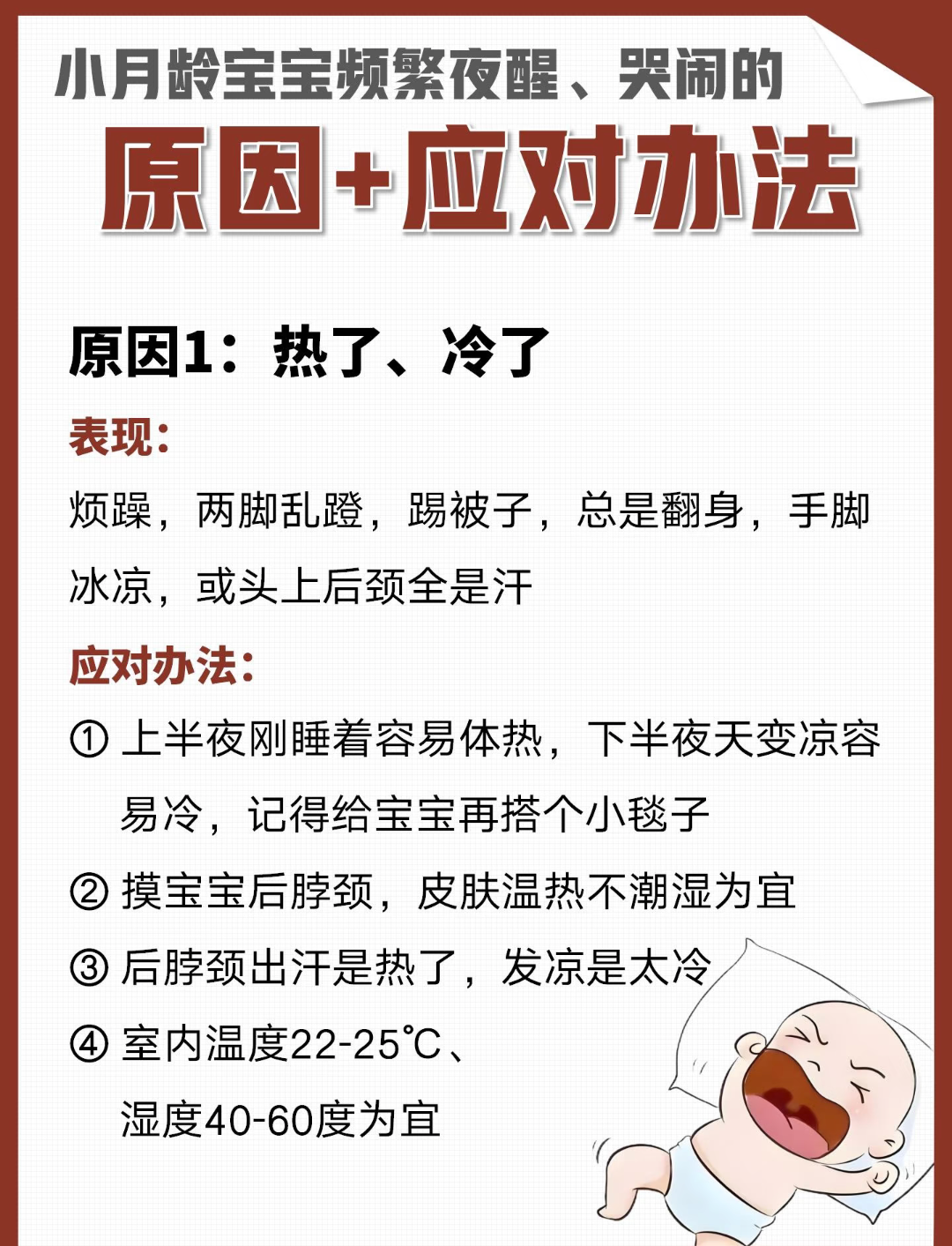 小月龄宝宝频繁夜醒、哭闹的

原因+应对办法

原因1：热了、冷了

表现：

烦躁，两脚乱蹬，踢被子，总是翻身，手脚冰凉，或头上后颈全是汗

应对办法：

① 上半夜刚睡着容易体热，下半夜天变凉容易冷，记得给宝宝再搭个小毯子

② 摸宝宝后脖颈，皮肤温热不潮湿为宜

③ 后脖颈出汗是热了，发凉是太冷

④ 室内温度22-25℃、湿度40-60度为宜